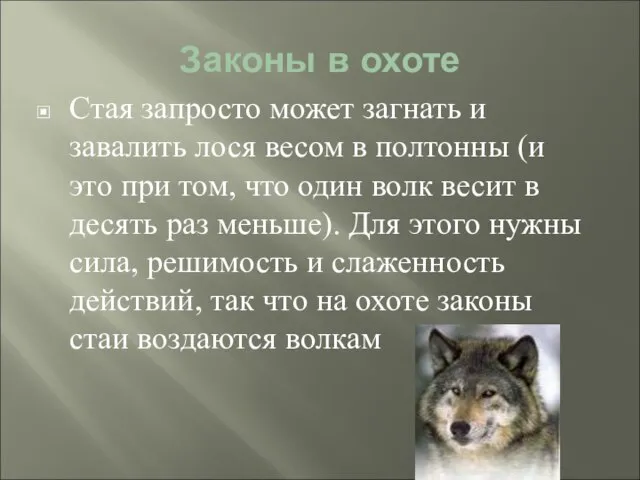 Законы в охоте

Стая запросто может загнать и завалить лося весом в полтонны (и это при том, что один волк весит в десять раз меньше). Для этого нужны сила, решимость и слаженность действий, так что на охоте законы стаи воздаются волкам